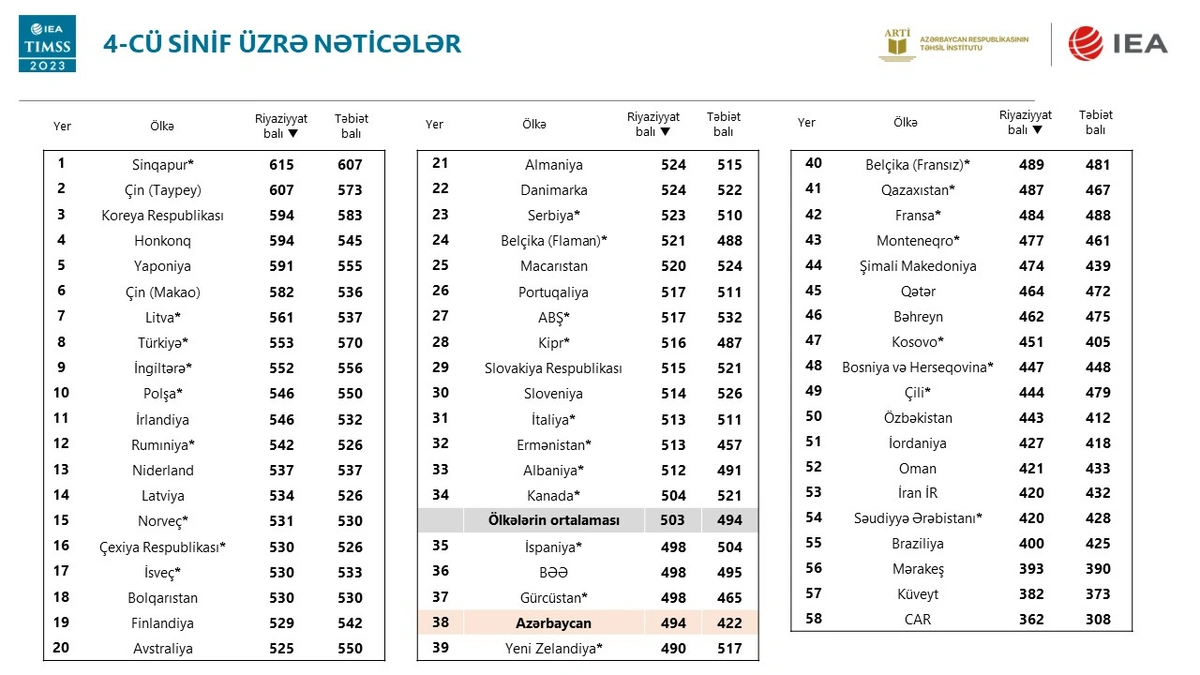 IEA TIMSS 2023

4-CÜ SİNİF ÜZRƏ NƏTİCƏLƏR

ARTİ AZƏRBAYCAN RESPUBLİKASININ TƏHSİL İNSTİTUTU

IEA

| Yer | Ölkə | Riyaziyyat balı ▼ | Təbiət balı |
|---|---|---|---|
| 1 | Sinqapur* | 615 | 607 |
| 2 | Çin (Taypey) | 607 | 573 |
| 3 | Koreya Respublikası | 594 | 583 |
| 4 | Honkonq | 594 | 545 |
| 5 | Yaponiya | 591 | 555 |
| 6 | Çin (Makao) | 582 | 536 |
| 7 | Litva* | 561 | 537 |
| 8 | Türkiyə* | 553 | 570 |
| 9 | İngiltərə* | 552 | 556 |
| 10 | Polşa* | 546 | 550 |
| 11 | İrlandiya | 546 | 532 |
| 12 | Rumıniya* | 542 | 526 |
| 13 | Niderland | 537 | 537 |
| 14 | Latviya | 534 | 526 |
| 15 | Norveç* | 531 | 530 |
| 16 | Çexiya Respublikası* | 530 | 526 |
| 17 | İsveç* | 530 | 533 |
| 18 | Bolqarıstan | 530 | 530 |
| 19 | Finlandiya | 529 | 542 |
| 20 | Avstraliya | 525 | 550 |

| Yer | Ölkə | Riyaziyyat balı ▼ | Təbiət balı |
|---|---|---|---|
| 21 | Almaniya | 524 | 515 |
| 22 | Danimarka | 524 | 522 |
| 23 | Serbiya* | 523 | 510 |
| 24 | Belçika (Flaman)* | 521 | 488 |
| 25 | Macarıstan | 520 | 524 |
| 26 | Portuqaliya | 517 | 511 |
| 27 | ABŞ* | 517 | 532 |
| 28 | Kipr* | 516 | 487 |
| 29 | Slovakiya Respublikası | 515 | 521 |
| 30 | Sloveniya | 514 | 526 |
| 31 | İtaliya* | 513 | 511 |
| 32 | Ermənistan* | 513 | 457 |
| 33 | Albaniya* | 512 | 491 |
| 34 | Kanada* | 504 | 521 |
| | Ölkələrin ortalaması | 503 | 494 |
| 35 | İspaniya* | 498 | 504 |
| 36 | BƏƏ | 498 | 495 |
| 37 | Gürcüstan* | 498 | 465 |
| 38 | Azərbaycan | 494 | 422 |
| 39 | Yeni Zelandiya* | 490 | 517 |

| Yer | Ölkə | Riyaziyyat balı ▼ | Təbiət balı |
|---|---|---|---|
| 40 | Belçika (Fransız)* | 489 | 481 |
| 41 | Qazaxıstan* | 487 | 467 |
| 42 | Fransa* | 484 | 488 |
| 43 | Monteneqro* | 477 | 461 |
| 44 | Şimali Makedoniya | 474 | 439 |
| 45 | Qətər | 464 | 472 |
| 46 | Bəhreyn | 462 | 475 |
| 47 | Kosovo* | 451 | 405 |
| 48 | Bosniya və Herseqovina* | 447 | 448 |
| 49 | Çili* | 444 | 479 |
| 50 | Özbəkistan | 443 | 412 |
| 51 | İordaniya | 427 | 418 |
| 52 | Oman | 421 | 433 |
| 53 | İran İR | 420 | 432 |
| 54 | Səudiyyə Ərəbistanı* | 420 | 428 |
| 55 | Braziliya | 400 | 425 |
| 56 | Mərakeş | 393 | 390 |
| 57 | Küveyt | 382 | 373 |
| 58 | CAR | 362 | 308 |